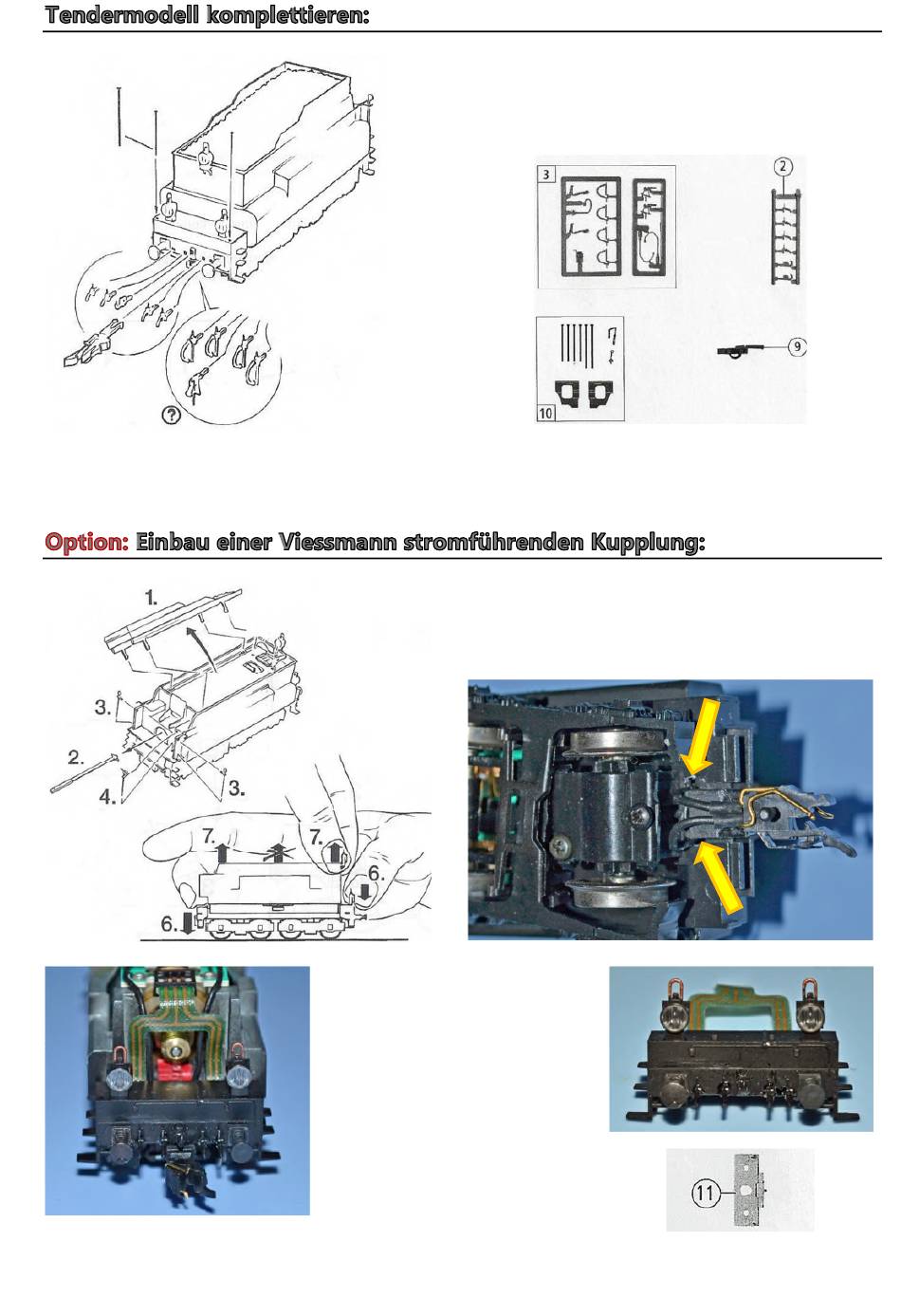 Tendermodell komplettieren:

?

3

2

9

10

Option: Einbau einer Viessmann stromführenden Kupplung:

1.

3.

2.

4.

3.

7.

7.

6.

6.

11